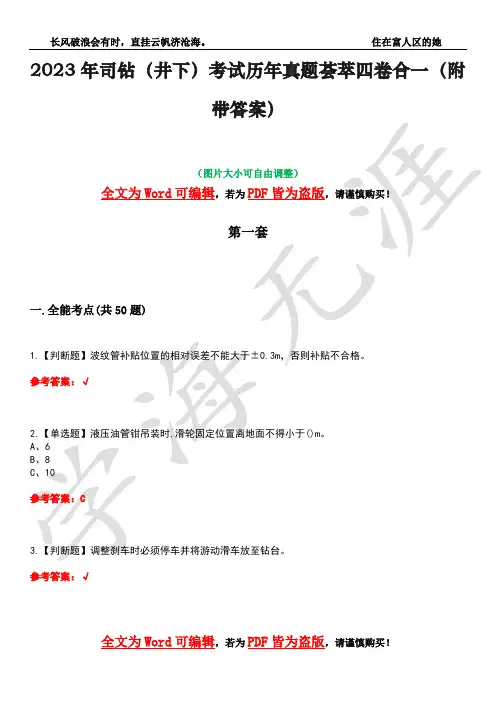 长风破浪会有时，直挂云帆济沧海。 住在富人区的她

2023年司钻（井下）考试历年真题荟萃四卷合一（附带答案）

（图片大小可自由调整）

全文为Word可编辑，若为PDF皆为盗版，请谨慎购买！

第一套

一.全能考点(共50题)

1.【判断题】波纹管补贴位置的相对误差不能大于±0.3m，否则补贴不合格。

参考答案：√

2.【单选题】液压油管钳吊装时，滑轮固定位置离地面不得小于()m。
A、6
B、8
C、10

参考答案：C

3.【判断题】调整刹车时必须停车并将游动滑车放至钻台。

参考答案：√

全文为Word可编辑，若为PDF皆为盗版，请谨慎购买！

学海无涯